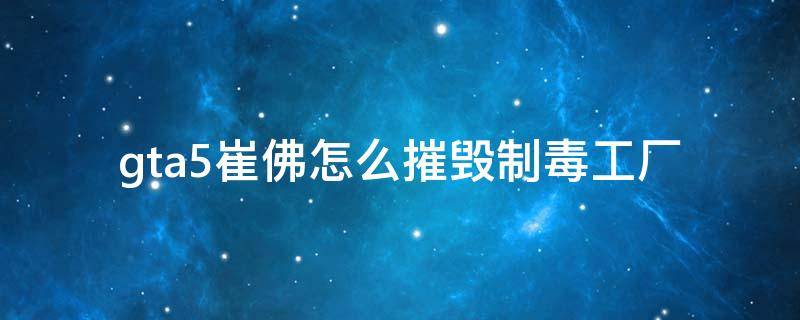 gta5崔佛怎么摧毁制毒工厂